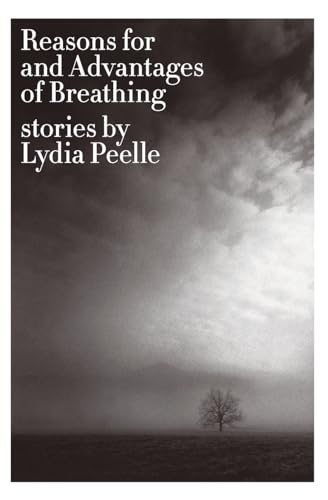 Reasons for and Advantages of Breathing

stories by Lydia Peelle